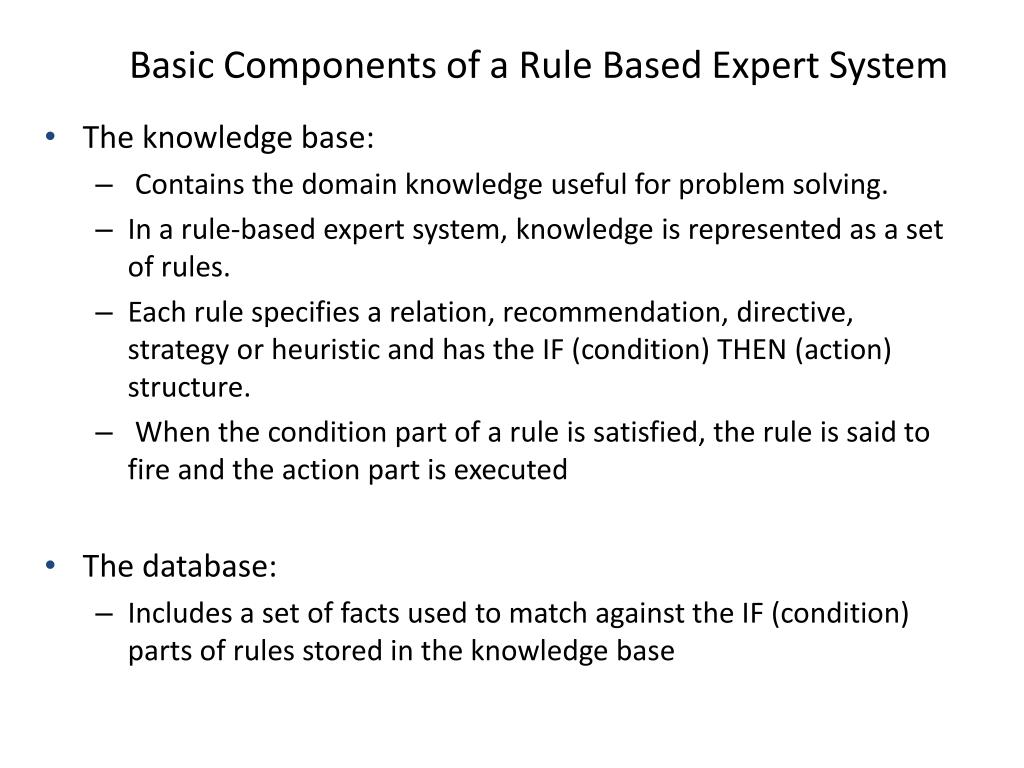 Basic Components of a Rule Based Expert System

• The knowledge base:
– Contains the domain knowledge useful for problem solving.
– In a rule-based expert system, knowledge is represented as a set of rules.
– Each rule specifies a relation, recommendation, directive, strategy or heuristic and has the IF (condition) THEN (action) structure.
– When the condition part of a rule is satisfied, the rule is said to fire and the action part is executed

• The database:
– Includes a set of facts used to match against the IF (condition) parts of rules stored in the knowledge base